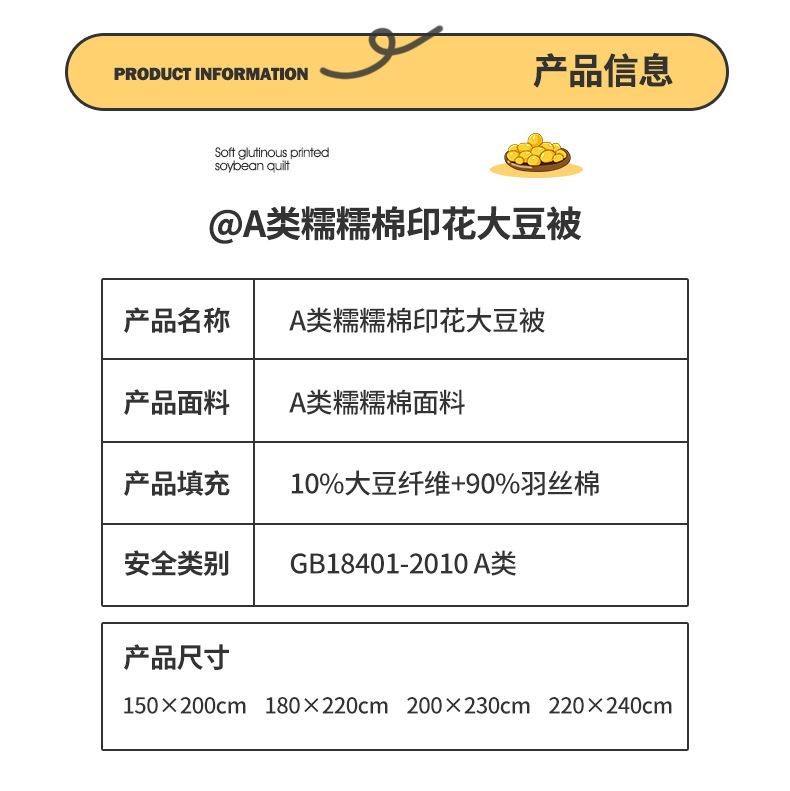 PRODUCT INFORMATION 产品信息

Soft glutinous printed soybean quilt

@A类糯糯棉印花大豆被

| 产品名称 | A类糯糯棉印花大豆被 |
|---|---|
| 产品面料 | A类糯糯棉面料 |
| 产品填充 | 10%大豆纤维+90%羽丝棉 |
| 安全类别 | GB18401-2010 A类 |

产品尺寸

150×200cm 180×220cm 200×230cm 220×240cm